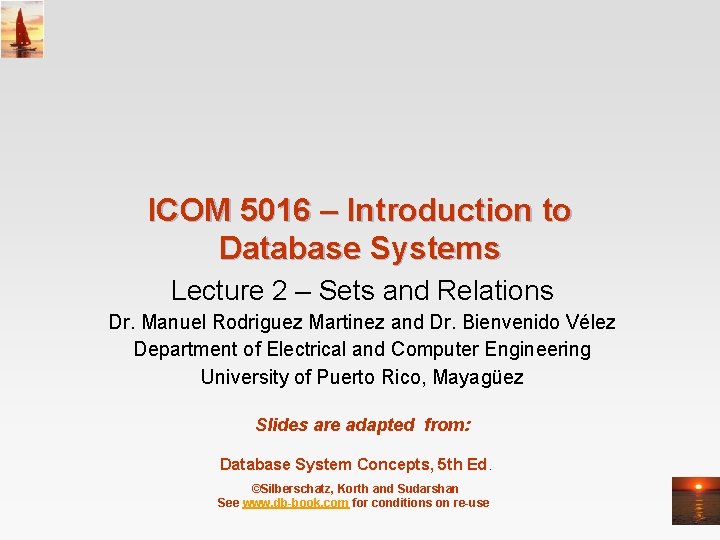 ICOM 5016 – Introduction to Database Systems

Lecture 2 – Sets and Relations

Dr. Manuel Rodriguez Martinez and Dr. Bienvenido Vélez

Department of Electrical and Computer Engineering

University of Puerto Rico, Mayagüez

Slides are adapted from:

Database System Concepts, 5th Ed.

©Silberschatz, Korth and Sudarshan

See www.db-book.com for conditions on re-use